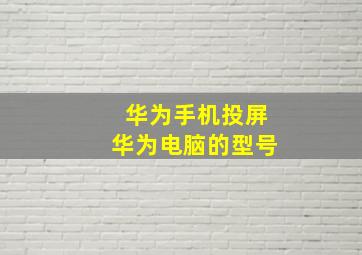 华为手机投屏
华为电脑的型号